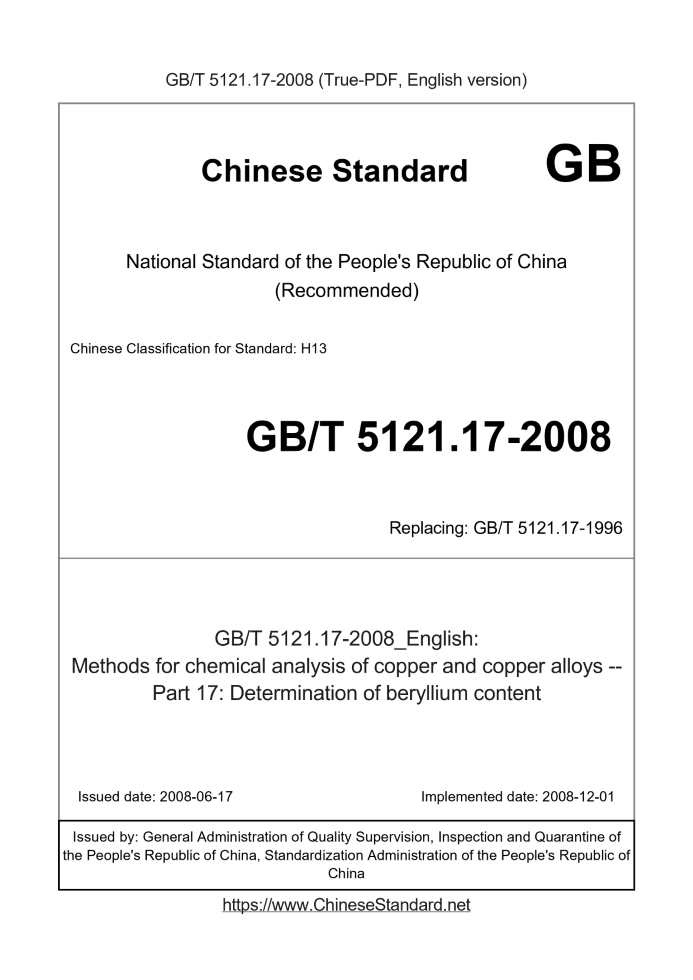 GB/T 5121.17-2008 (True-PDF, English version)

Chinese Standard GB

National Standard of the People's Republic of China (Recommended)

Chinese Classification for Standard: H13

GB/T 5121.17-2008

Replacing: GB/T 5121.17-1996

GB/T 5121.17-2008_English: Methods for chemical analysis of copper and copper alloys -- Part 17: Determination of beryllium content

Issued date: 2008-06-17

Implemented date: 2008-12-01

Issued by: General Administration of Quality Supervision, Inspection and Quarantine of the People's Republic of China, Standardization Administration of the People's Republic of China

https://www.ChineseStandard.net